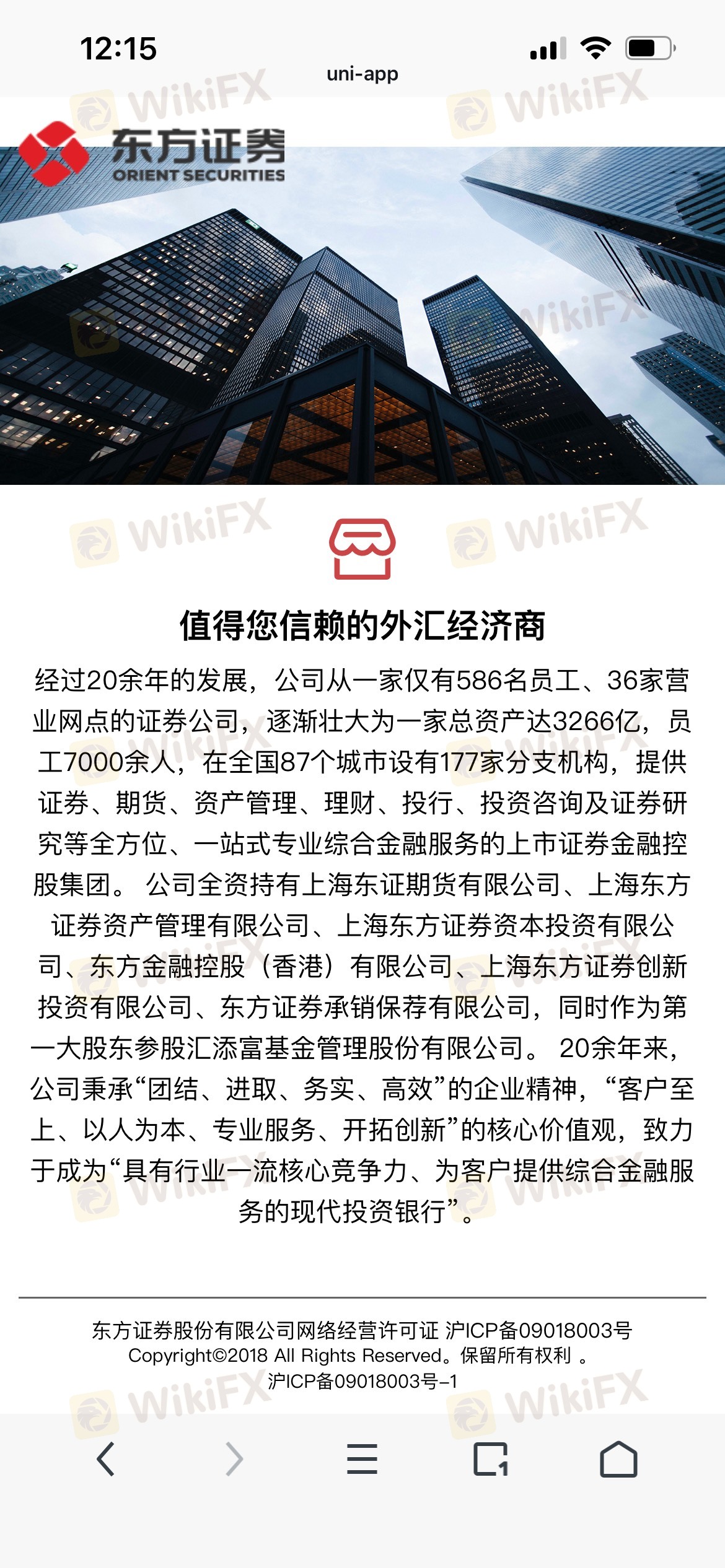 12:15

uni-app

WikiFX

东方证券
ORIENT SECURITIES

值得您信赖的外汇经济商

经过20余年的发展，公司从一家仅有586名员工、36家营业网点的证券公司，逐渐壮大为一家总资产达3266亿，员工7000余人，在全国87个城市设有177家分支机构，提供证券、期货、资产管理、理财、投行、投资咨询及证券研究等全方位、一站式专业综合金融服务的上市证券金融控股集团。 公司全资持有上海东证期货有限公司、上海东方证券资产管理有限公司、上海东方证券资本投资有限公司、东方金融控股（香港）有限公司、上海东方证券创新投资有限公司、东方证券承销保荐有限公司，同时作为第一大股东参股汇添富基金管理股份有限公司。 20余年来，公司秉承“团结、进取、务实、高效”的企业精神，“客户至上、以人为本、专业服务、开拓创新”的核心价值观，致力于成为“具有行业一流核心竞争力、为客户提供综合金融服务的现代投资银行”。

东方证券股份有限公司网络经营许可证 沪ICP备09018003号
Copyright©2018 All Rights Reserved。保留所有权利 。
沪ICP备09018003号-1